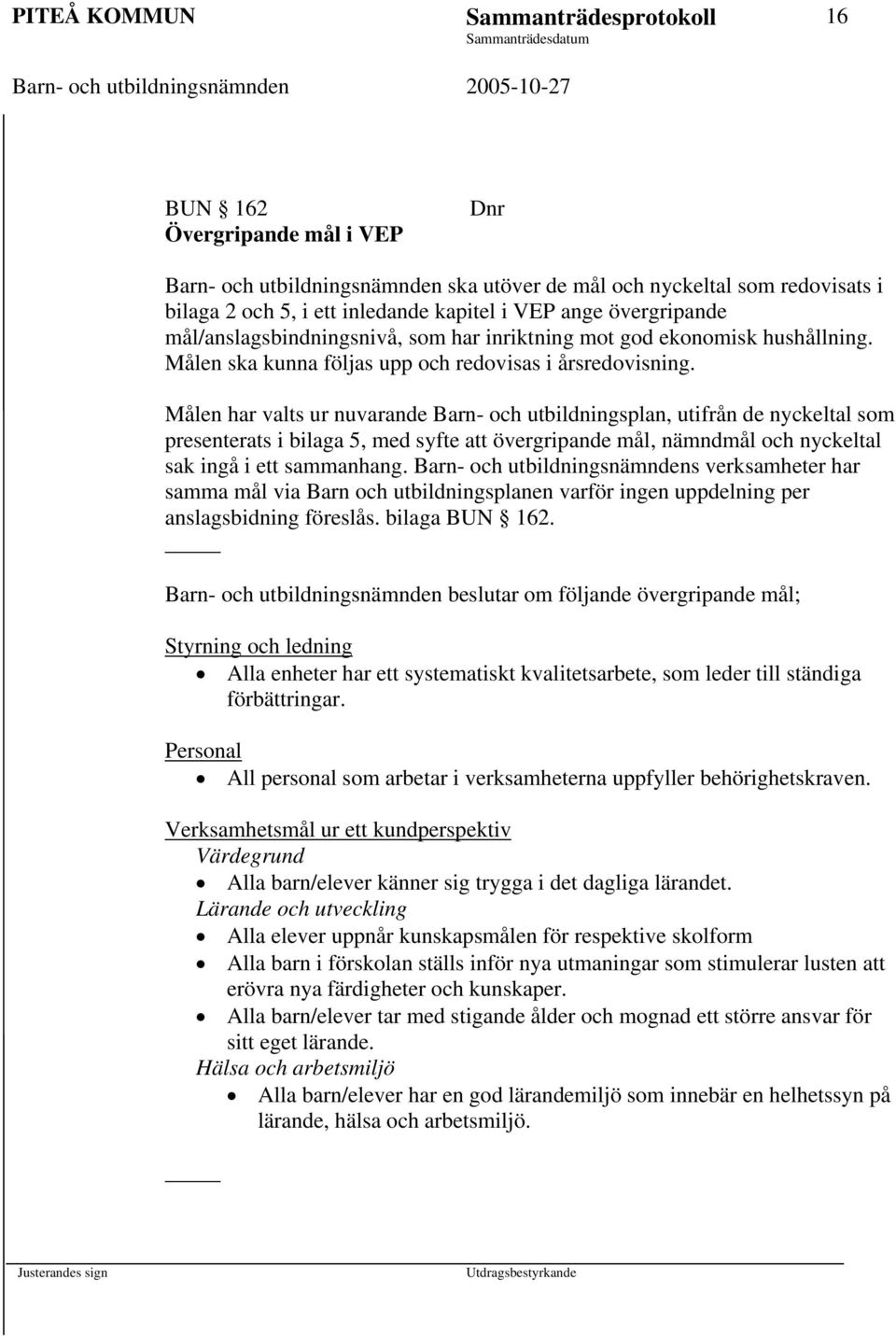 PITEÅ KOMMUN Sammanträdesprotokoll 16
Sammanträdesdatum
Barn- och utbildningsnämnden 2005-10-27

BUN § 162 Dnr
Övergripande mål i VEP

Barn- och utbildningsnämnden ska utöver de mål och nyckeltal som redovisats i bilaga 2 och 5, i ett inledande kapitel i VEP ange övergripande mål/anslagsbindningsnivå, som har inriktning mot god ekonomisk hushållning. Målen ska kunna följas upp och redovisas i årsredovisning.

Målen har valts ur nuvarande Barn- och utbildningsplan, utifrån de nyckeltal som presenterats i bilaga 5, med syfte att övergripande mål, nämndmål och nyckeltal sak ingå i ett sammanhang. Barn- och utbildningsnämndens verksamheter har samma mål via Barn och utbildningsplanen varför ingen uppdelning per anslagsbidning föreslås. bilaga BUN § 162.

Barn- och utbildningsnämnden beslutar om följande övergripande mål;

Styrning och ledning
• Alla enheter har ett systematiskt kvalitetsarbete, som leder till ständiga förbättringar.

Personal
• All personal som arbetar i verksamheterna uppfyller behörighetskraven.

Verksamhetsmål ur ett kundperspektiv
Värdegrund
• Alla barn/elever känner sig trygga i det dagliga lärandet.
Lärande och utveckling
• Alla elever uppnår kunskapsmålen för respektive skolform
• Alla barn i förskolan ställs inför nya utmaningar som stimulerar lusten att erövra nya färdigheter och kunskaper.
• Alla barn/elever tar med stigande ålder och mognad ett större ansvar för sitt eget lärande.
Hälsa och arbetsmiljö
• Alla barn/elever har en god lärandemiljö som innebär en helhetssyn på lärande, hälsa och arbetsmiljö.

Justerandes sign Utdragsbestyrkande